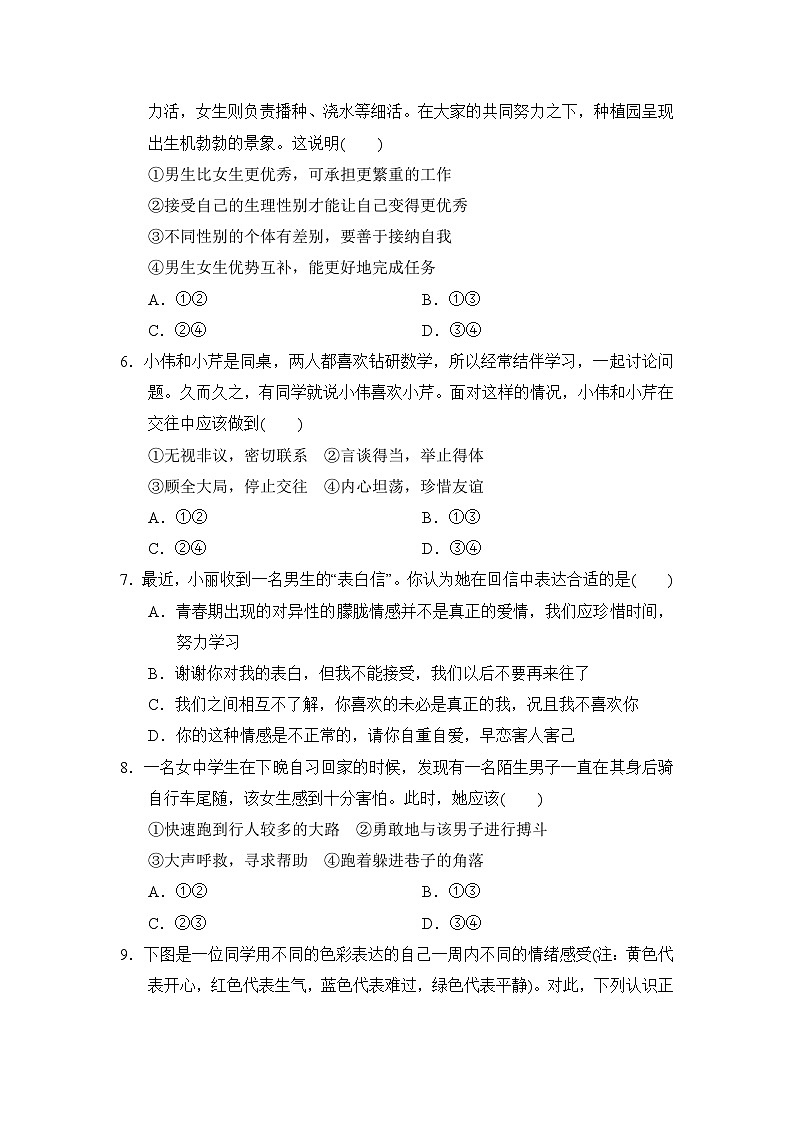 力活，女生则负责播种、浇水等细活。在大家的共同努力之下，种植园呈现出生机勃勃的景象。这说明(　　)

①男生比女生更优秀，可承担更繁重的工作

②接受自己的生理性别才能让自己变得更优秀

③不同性别的个体有差别，要善于接纳自我

④男生女生优势互补，能更好地完成任务

A．①②　　B．①③

C．②④　　D．③④

6．小伟和小芹是同桌，两人都喜欢钻研数学，所以经常结伴学习，一起讨论问题。久而久之，有同学就说小伟喜欢小芹。面对这样的情况，小伟和小芹在交往中应该做到(　　)

①无视非议，密切联系　②言谈得当，举止得体

③顾全大局，停止交往　④内心坦荡，珍惜友谊

A．①②　　B．①③

C．②④　　D．③④

7．最近，小丽收到一名男生的“表白信”。你认为她在回信中表达合适的是(　　)

A．青春期出现的对异性的朦胧情感并不是真正的爱情，我们应珍惜时间，努力学习

B．谢谢你对我的表白，但我不能接受，我们以后不要再来往了

C．我们之间相互不了解，你喜欢的未必是真正的我，况且我不喜欢你

D．你的这种情感是不正常的，请你自重自爱，早恋害人害己

8．一名女中学生在下晚自习回家的时候，发现有一名陌生男子一直在其身后骑自行车尾随，该女生感到十分害怕。此时，她应该(　　)

①快速跑到行人较多的大路　②勇敢地与该男子进行搏斗

③大声呼救，寻求帮助　④跑着躲进巷子的角落

A．①②　　B．①③

C．②③　　D．③④

9．下图是一位同学用不同的色彩表达的自己一周内不同的情绪感受(注：黄色代表开心，红色代表生气，蓝色代表难过，绿色代表平静)。对此，下列认识正